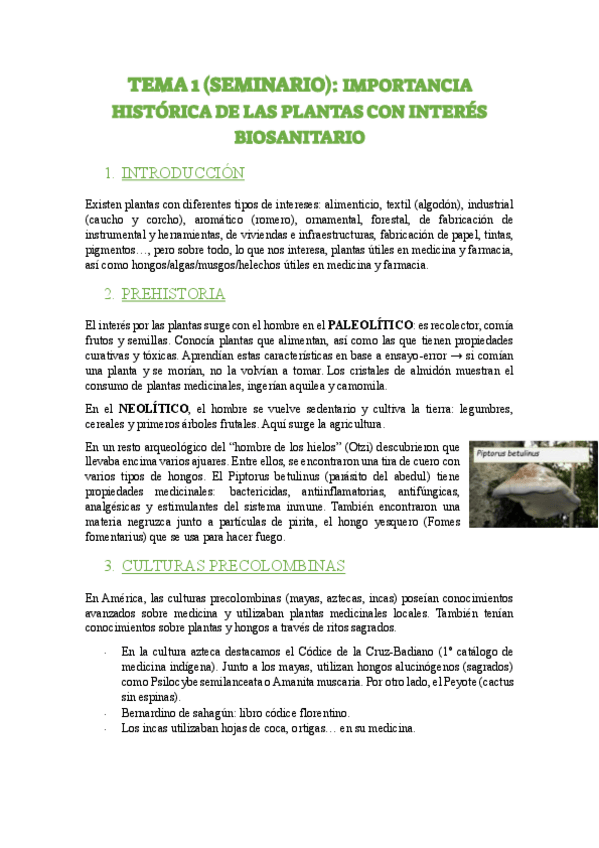 TEMA 1 (SEMINARIO): IMPORTANCIA HISTÓRICA DE LAS PLANTAS CON INTERÉS BIOSANITARIO

1. INTRODUCCIÓN

Existen plantas con diferentes tipos de intereses: alimenticio, textil (algodón), industrial (caucho y corcho), aromático (romero), ornamental, forestal, de fabricación de instrumental y herramientas, de viviendas e infraestructuras, fabricación de papel, tintas, pigmentos…, pero sobre todo, lo que nos interesa, plantas útiles en medicina y farmacia, así como hongos/algas/musgos/helechos útiles en medicina y farmacia.

2. PREHISTORIA

El interés por las plantas surge con el hombre en el PALEOLÍTICO: es recolector, comía frutos y semillas. Conocía plantas que alimentan, así como las que tienen propiedades curativas y tóxicas. Aprendían estas características en base a ensayo-error → si comían una planta y se morían, no la volvían a tomar. Los cristales de almidón muestran el consumo de plantas medicinales, ingerían aquilea y camomila.

En el NEOLÍTICO, el hombre se vuelve sedentario y cultiva la tierra: legumbres, cereales y primeros árboles frutales. Aquí surge la agricultura.

En un resto arqueológico del "hombre de los hielos" (Otzi) descubrieron que llevaba encima varios ajuares. Entre ellos, se encontraron una tira de cuero con varios tipos de hongos. El Piptorus betulinus (parásito del abedul) tiene propiedades medicinales: bactericidas, antiinflamatorias, antifúngicas, analgésicas y estimulantes del sistema inmune. También encontraron una materia negruzca junto a partículas de pirita, el hongo yesquero (Fomes fomentarius) que se usa para hacer fuego.

Piptorus betulinus

3. CULTURAS PRECOLOMBINAS

En América, las culturas precolombinas (mayas, aztecas, incas) poseían conocimientos avanzados sobre medicina y utilizaban plantas medicinales locales. También tenían conocimientos sobre plantas y hongos a través de ritos sagrados.

- En la cultura azteca destacamos el Códice de la Cruz-Badiano (1º catálogo de medicina indígena). Junto a los mayas, utilizan hongos alucinógenos (sagrados) como Psilocybe semilanceata o Amanita muscaria. Por otro lado, el Peyote (cactus sin espinas).
- Bernardino de sahagún: libro códice florentino.
- Los incas utilizaban hojas de coca, ortigas… en su medicina.